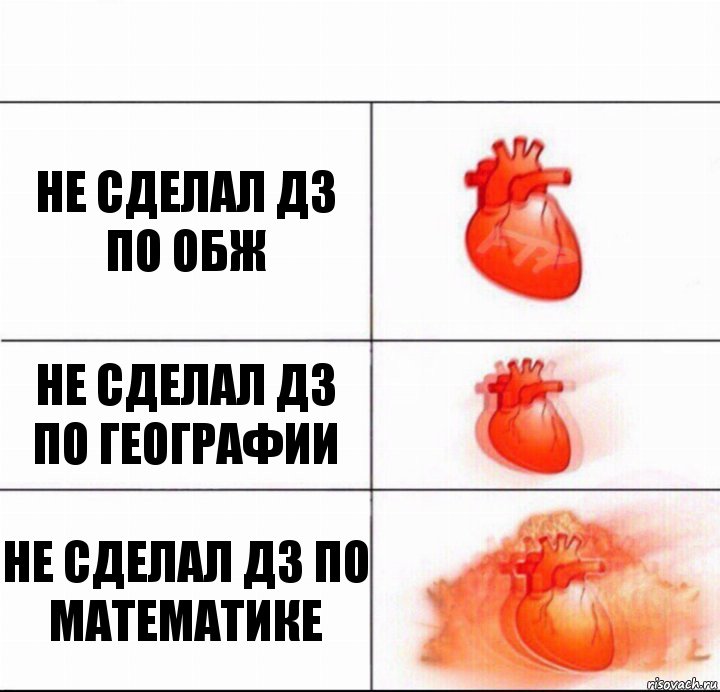 НЕ СДЕЛАЛ ДЗ ПО ОБЖ

НЕ СДЕЛАЛ ДЗ ПО ГЕОГРАФИИ

НЕ СДЕЛАЛ ДЗ ПО МАТЕМАТИКЕ

risovach.ru